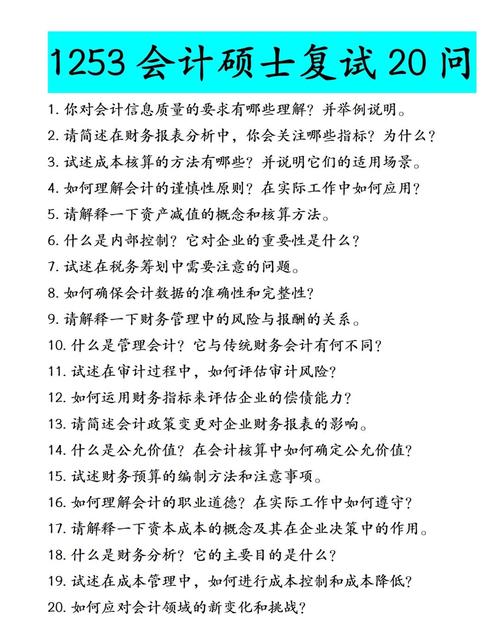 1253 会计硕士复试 20 问

1. 你对会计信息质量的要求有哪些理解？并举例说明。
2. 请简述在财务报表分析中，你会关注哪些指标？为什么？
3. 试述成本核算的方法有哪些？并说明它们的适用场景。
4. 如何理解会计的谨慎性原则？在实际工作中如何应用？
5. 请解释一下资产减值的概念和核算方法。
6. 什么是内部控制？它对企业的重要性是什么？
7. 试述在税务筹划中需要注意的问题。
8. 如何确保会计数据的准确性和完整性？
9. 请解释一下财务管理中的风险与报酬的关系。
10. 什么是管理会计？它与传统财务会计有何不同？
11. 试述在审计过程中，如何评估审计风险？
12. 如何运用财务指标来评估企业的偿债能力？
13. 请简述会计政策变更对企业财务报表的影响。
14. 什么是公允价值？在会计核算中如何确定公允价值？
15. 试述财务预算的编制方法和注意事项。
16. 如何理解会计的职业道德？在实际工作中如何遵守？
17. 请解释一下资本成本的概念及其在企业决策中的作用。
18. 什么是财务分析？它的主要目的是什么？
19. 试述在成本管理中，如何进行成本控制和成本降低？
20. 如何应对会计领域的新变化和挑战？